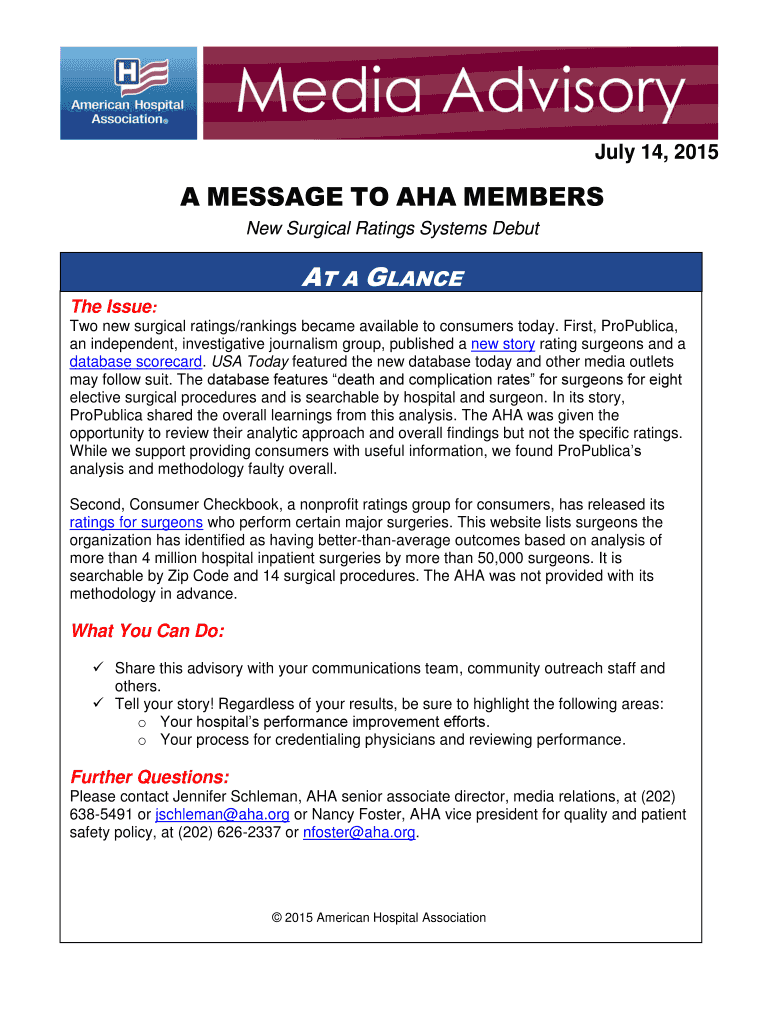 American Hospital Association®

Media Advisory

July 14, 2015

A MESSAGE TO AHA MEMBERS

New Surgical Ratings Systems Debut

AT A GLANCE

The Issue:
Two new surgical ratings/rankings became available to consumers today. First, ProPublica, an independent, investigative journalism group, published a new story rating surgeons and a database scorecard. USA Today featured the new database today and other media outlets may follow suit. The database features "death and complication rates" for surgeons for eight elective surgical procedures and is searchable by hospital and surgeon. In its story, ProPublica shared the overall learnings from this analysis. The AHA was given the opportunity to review their analytic approach and overall findings but not the specific ratings. While we support providing consumers with useful information, we found ProPublica's analysis and methodology faulty overall.

Second, Consumer Checkbook, a nonprofit ratings group for consumers, has released its ratings for surgeons who perform certain major surgeries. This website lists surgeons the organization has identified as having better-than-average outcomes based on analysis of more than 4 million hospital inpatient surgeries by more than 50,000 surgeons. It is searchable by Zip Code and 14 surgical procedures. The AHA was not provided with its methodology in advance.

What You Can Do:
✓ Share this advisory with your communications team, community outreach staff and others.
✓ Tell your story! Regardless of your results, be sure to highlight the following areas:
o Your hospital's performance improvement efforts.
o Your process for credentialing physicians and reviewing performance.

Further Questions:
Please contact Jennifer Schleman, AHA senior associate director, media relations, at (202) 638-5491 or jschleman@aha.org or Nancy Foster, AHA vice president for quality and patient safety policy, at (202) 626-2337 or nfoster@aha.org.

© 2015 American Hospital Association